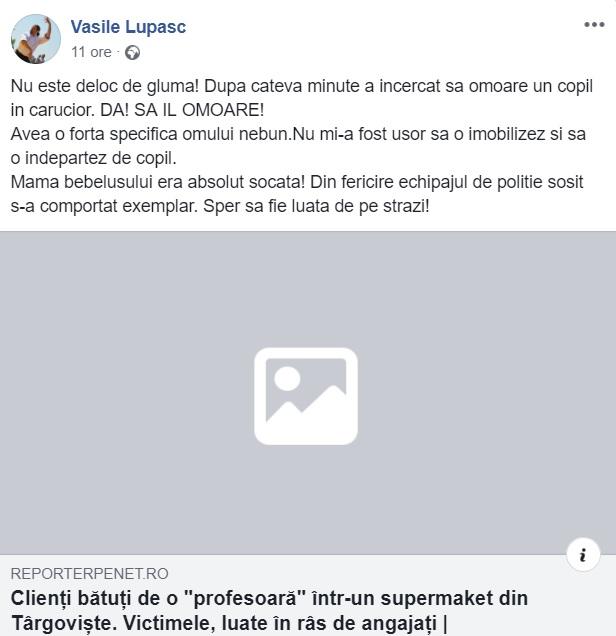 Vasile Lupasc
11 ore ·

Nu este deloc de gluma! Dupa cateva minute a incercat sa omoare un copil in carucior. DA! SA IL OMOARE!
Avea o forta specifica omului nebun.Nu mi-a fost usor sa o imobilizez si sa o indepartez de copil.
Mama bebelusului era absolut socata! Din fericire echipajul de politie sosit s-a comportat exemplar. Sper sa fie luata de pe strazi!

i

REPORTERPENET.RO
Clienți bătuți de o "profesoară" într-un supermaket din Târgoviște. Victimele, luate în râs de angajați |